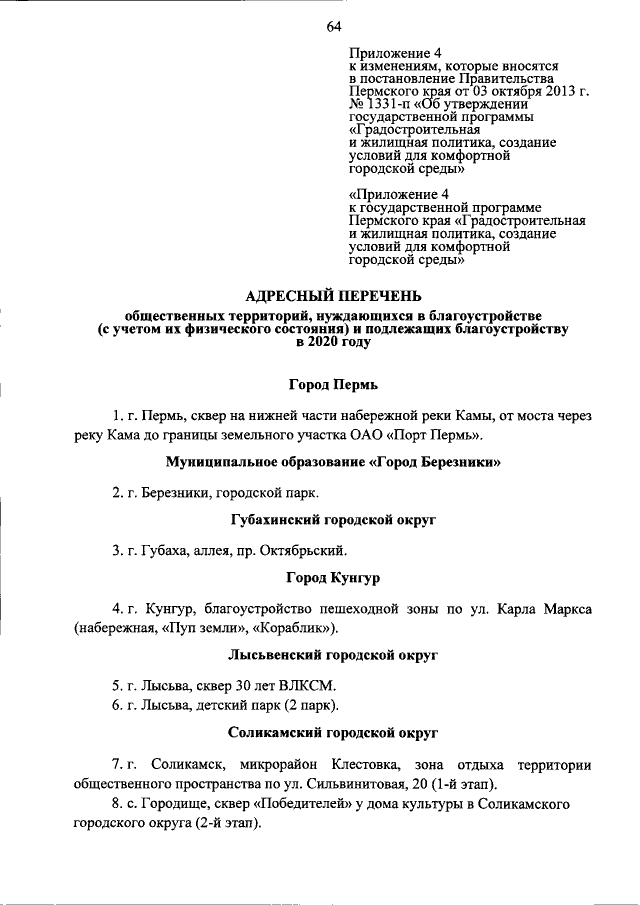 64

Приложение 4
к изменениям, которые вносятся
в постановление Правительства
Пермского края от 03 октября 2013 г.
№ 1331-п «Об утверждении
государственной программы
«Градостроительная
и жилищная политика, создание
условий для комфортной
городской среды»

«Приложение 4
к государственной программе
Пермского края «Градостроительная
и жилищная политика, создание
условий для комфортной
городской среды»

АДРЕСНЫЙ ПЕРЕЧЕНЬ
общественных территорий, нуждающихся в благоустройстве
(с учетом их физического состояния) и подлежащих благоустройству
в 2020 году

Город Пермь

1. г. Пермь, сквер на нижней части набережной реки Камы, от моста через реку Кама до границы земельного участка ОАО «Порт Пермь».

Муниципальное образование «Город Березники»

2. г. Березники, городской парк.

Губахинский городской округ

3. г. Губаха, аллея, пр. Октябрьский.

Город Кунгур

4. г. Кунгур, благоустройство пешеходной зоны по ул. Карла Маркса (набережная, «Пуп земли», «Кораблик»).

Лысьвенский городской округ

5. г. Лысьва, сквер 30 лет ВЛКСМ.
6. г. Лысьва, детский парк (2 парк).

Соликамский городской округ

7. г. Соликамск, микрорайон Клестовка, зона отдыха территории общественного пространства по ул. Сильвинитовая, 20 (1-й этап).
8. с. Городище, сквер «Победителей» у дома культуры в Соликамского городского округа (2-й этап).